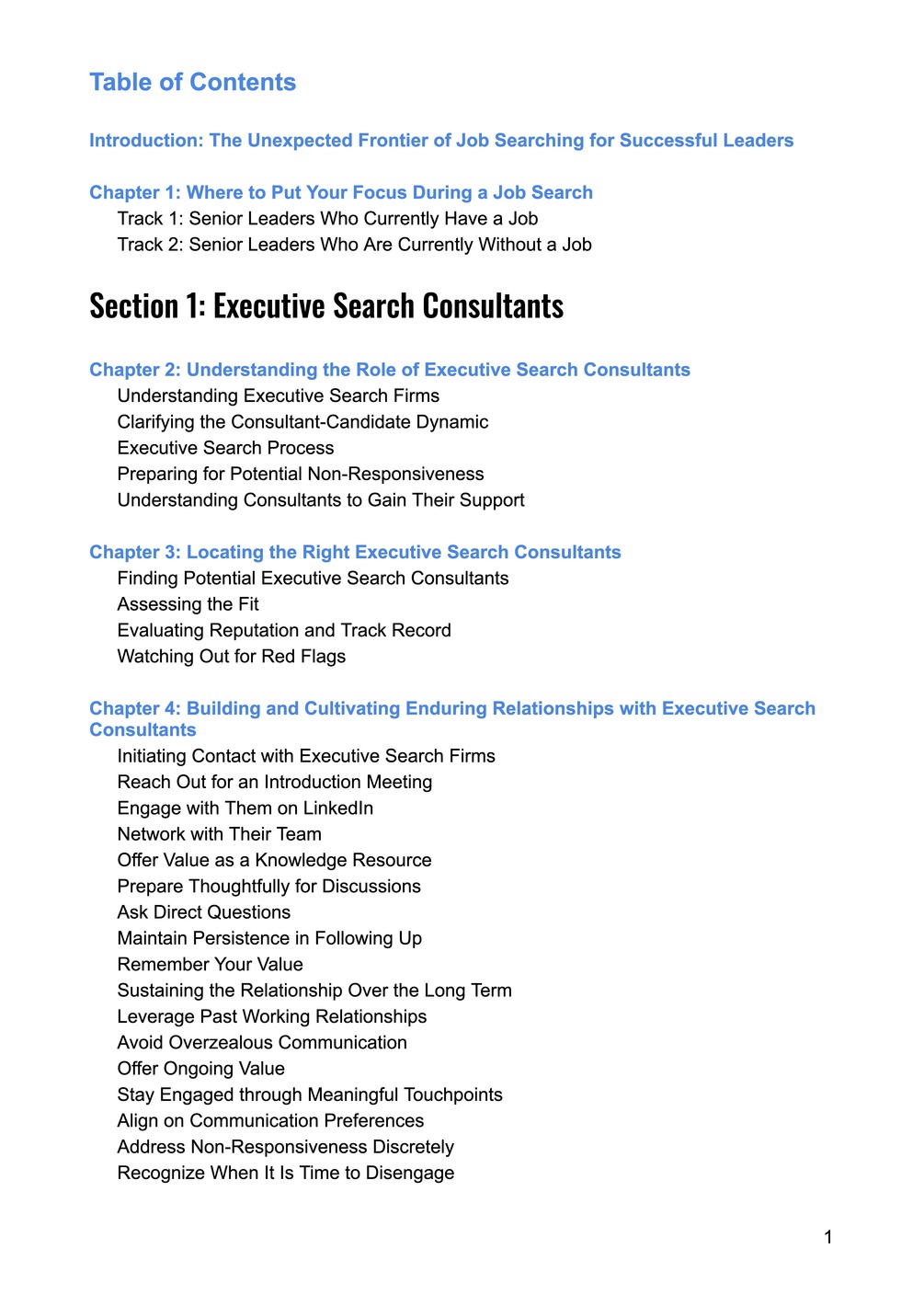 Table of Contents

Introduction: The Unexpected Frontier of Job Searching for Successful Leaders

Chapter 1: Where to Put Your Focus During a Job Search
Track 1: Senior Leaders Who Currently Have a Job
Track 2: Senior Leaders Who Are Currently Without a Job

Section 1: Executive Search Consultants

Chapter 2: Understanding the Role of Executive Search Consultants
Understanding Executive Search Firms
Clarifying the Consultant-Candidate Dynamic
Executive Search Process
Preparing for Potential Non-Responsiveness
Understanding Consultants to Gain Their Support

Chapter 3: Locating the Right Executive Search Consultants
Finding Potential Executive Search Consultants
Assessing the Fit
Evaluating Reputation and Track Record
Watching Out for Red Flags

Chapter 4: Building and Cultivating Enduring Relationships with Executive Search Consultants
Initiating Contact with Executive Search Firms
Reach Out for an Introduction Meeting
Engage with Them on LinkedIn
Network with Their Team
Offer Value as a Knowledge Resource
Prepare Thoughtfully for Discussions
Ask Direct Questions
Maintain Persistence in Following Up
Remember Your Value
Sustaining the Relationship Over the Long Term
Leverage Past Working Relationships
Avoid Overzealous Communication
Offer Ongoing Value
Stay Engaged through Meaningful Touchpoints
Align on Communication Preferences
Address Non-Responsiveness Discretely
Recognize When It Is Time to Disengage

1